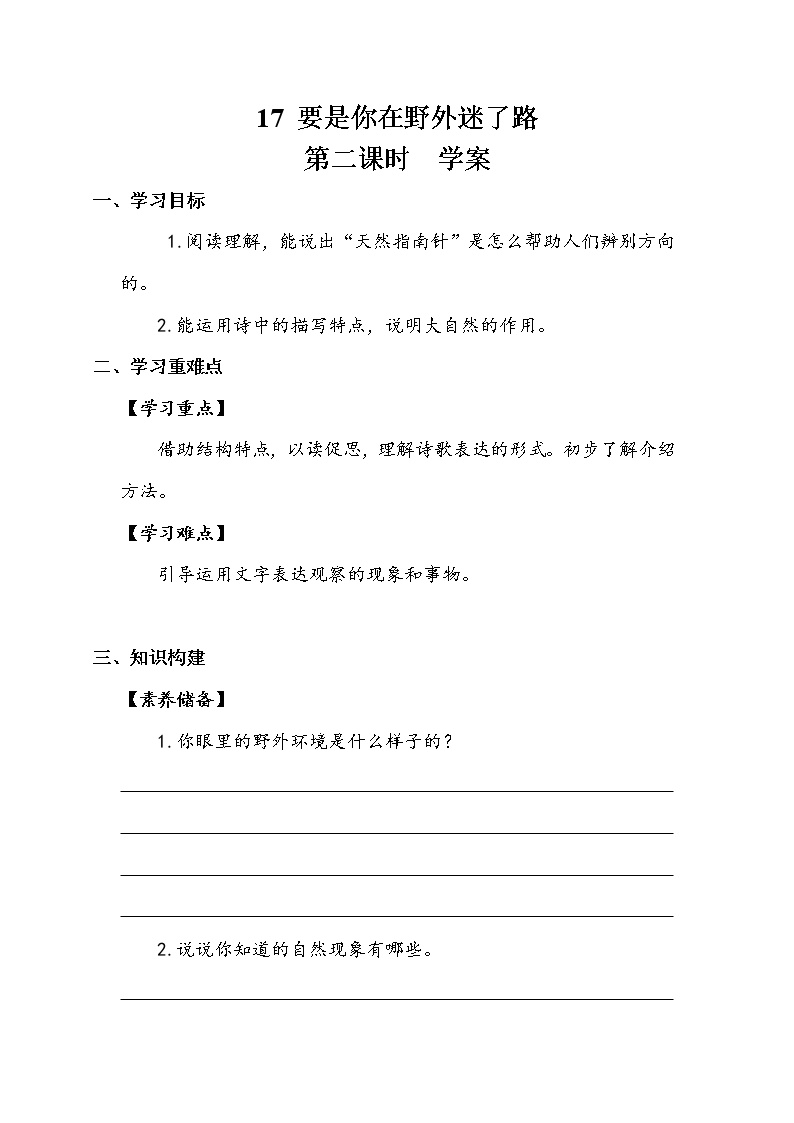 17 要是你在野外迷了路
第二课时　学案

一、学习目标

1.阅读理解，能说出“天然指南针”是怎么帮助人们辨别方向的。

2.能运用诗中的描写特点，说明大自然的作用。

二、学习重难点

【学习重点】

借助结构特点，以读促思，理解诗歌表达的形式。初步了解介绍方法。

【学习难点】

引导运用文字表达观察的现象和事物。

三、知识构建

【素养储备】

1.你眼里的野外环境是什么样子的？

2.说说你知道的自然现象有哪些。